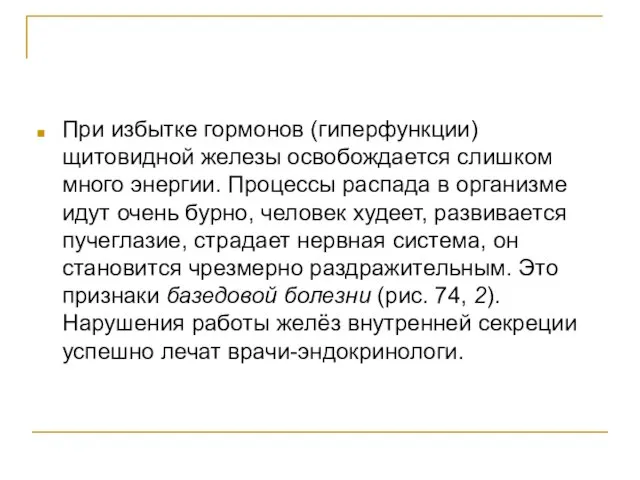 При избытке гормонов (гиперфункции) щитовидной железы освобождается слишком много энергии. Процессы распада в организме идут очень бурно, человек худеет, развивается пучеглазие, страдает нервная система, он становится чрезмерно раздражительным. Это признаки базедовой болезни (рис. 74, 2). Нарушения работы желёз внутренней секреции успешно лечат врачи-эндокринологи.